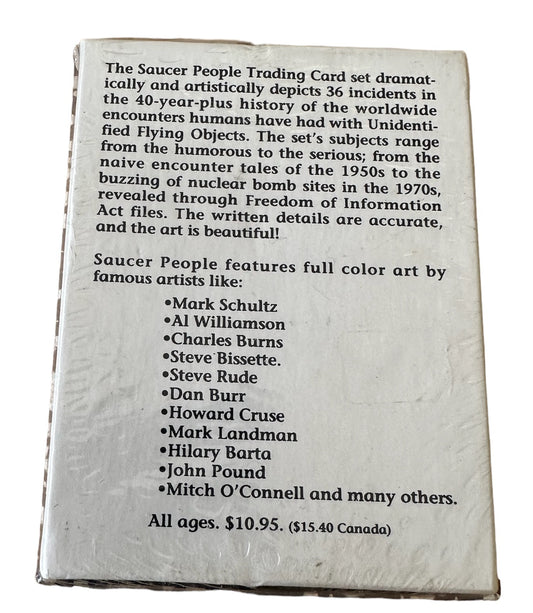 The Saucer People Trading Card set dramatically and artistically depicts 36 incidents in the 40-year-plus history of the worldwide encounters humans have had with Unidentified Flying Objects. The set's subjects range from the humorous to the serious; from the naive encounter tales of the 1950s to the buzzing of nuclear bomb sites in the 1970s, revealed through Freedom of Information Act files. The written details are accurate, and the art is beautiful!

Saucer People features full color art by famous artists like:

• Mark Schultz
• Al Williamson
• Charles Burns
• Steve Bissette.
• Steve Rude
• Dan Burr
• Howard Cruse
• Mark Landman
• Hilary Barta
• John Pound
• Mitch O'Connell and many others.

All ages. $10.95. ($15.40 Canada)